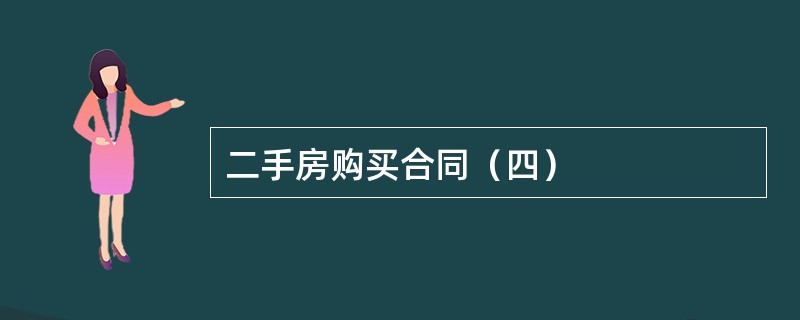 二手房购买合同（四）